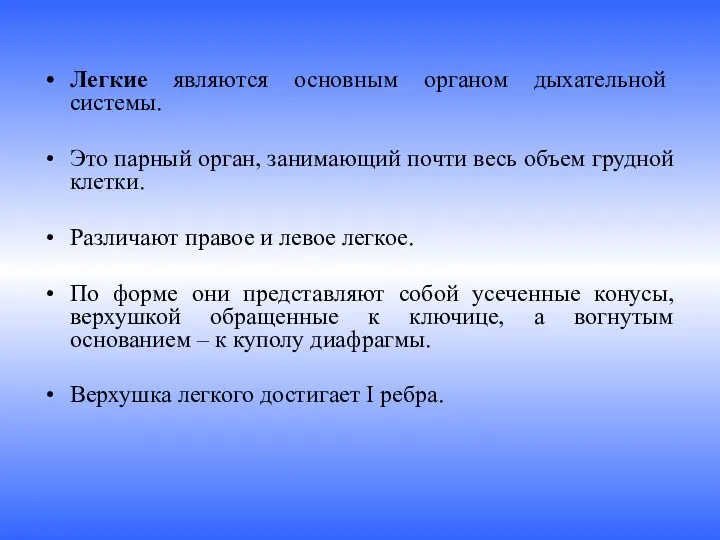 • Легкие являются основным органом дыхательной системы.

• Это парный орган, занимающий почти весь объем грудной клетки.

• Различают правое и левое легкое.

• По форме они представляют собой усеченные конусы, верхушкой обращенные к ключице, а вогнутым основанием – к куполу диафрагмы.

• Верхушка легкого достигает I ребра.